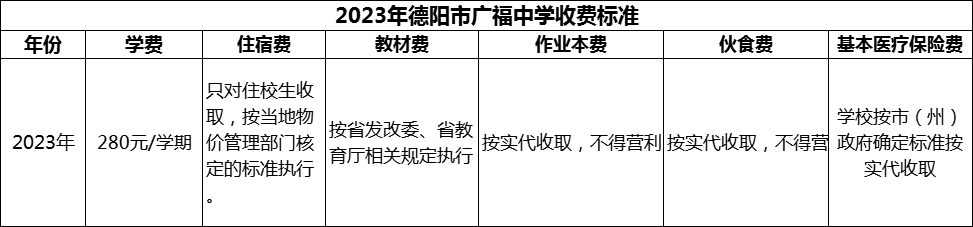 2023年德阳市广福中学收费标准

| 年份 | 学费 | 住宿费 | 教材费 | 作业本费 | 伙食费 | 基本医疗保险费 |
|---|---|---|---|---|---|---|
| 2023年 | 280元/学期 | 只对住校生收取，按当地物价管理部门核定的标准执行。 | 按省发改委、省教育厅相关规定执行 | 按实代收取，不得营利 | 按实代收取，不得营 | 学校按市（州）政府确定标准按实代收取 |